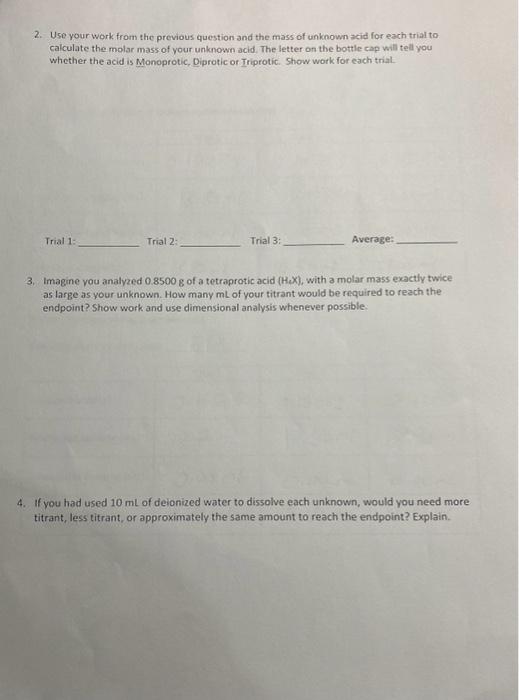 2. Use your work from the previous question and the mass of unknown acid for each trial to calculate the molar mass of your unknown acid. The letter on the bottle cap will tell you whether the acid is Monoprotic, Diprotic or Triprotic. Show work for each trial.

Trial 1: __________ Trial 2: __________ Trial 3: __________ Average: __________

3. Imagine you analyzed 0.8500 g of a tetraprotic acid ($H_4X$), with a molar mass exactly twice as large as your unknown. How many mL of your titrant would be required to reach the endpoint? Show work and use dimensional analysis whenever possible.

4. If you had used 10 mL of deionized water to dissolve each unknown, would you need more titrant, less titrant, or approximately the same amount to reach the endpoint? Explain.